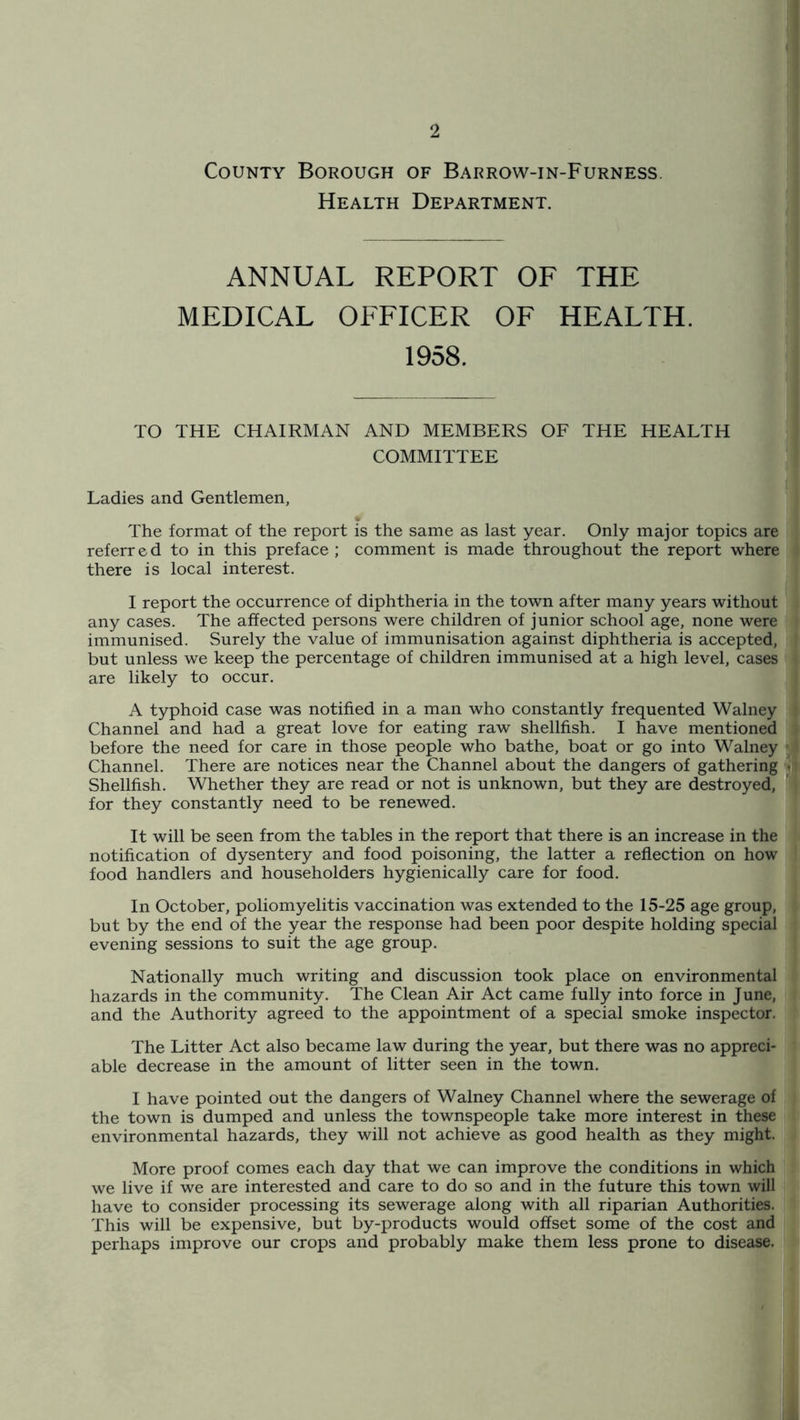 2

County Borough of Barrow-in-Furness.
Health Department.

ANNUAL REPORT OF THE MEDICAL OFFICER OF HEALTH.
1958.

TO THE CHAIRMAN AND MEMBERS OF THE HEALTH COMMITTEE

Ladies and Gentlemen,

The format of the report is the same as last year. Only major topics are referred to in this preface ; comment is made throughout the report where there is local interest.

I report the occurrence of diphtheria in the town after many years without any cases. The affected persons were children of junior school age, none were immunised. Surely the value of immunisation against diphtheria is accepted, but unless we keep the percentage of children immunised at a high level, cases are likely to occur.

A typhoid case was notified in a man who constantly frequented Walney Channel and had a great love for eating raw shellfish. I have mentioned before the need for care in those people who bathe, boat or go into Walney Channel. There are notices near the Channel about the dangers of gathering Shellfish. Whether they are read or not is unknown, but they are destroyed, for they constantly need to be renewed.

It will be seen from the tables in the report that there is an increase in the notification of dysentery and food poisoning, the latter a reflection on how food handlers and householders hygienically care for food.

In October, poliomyelitis vaccination was extended to the 15-25 age group, but by the end of the year the response had been poor despite holding special evening sessions to suit the age group.

Nationally much writing and discussion took place on environmental hazards in the community. The Clean Air Act came fully into force in June, and the Authority agreed to the appointment of a special smoke inspector.

The Litter Act also became law during the year, but there was no appreciable decrease in the amount of litter seen in the town.

I have pointed out the dangers of Walney Channel where the sewerage of the town is dumped and unless the townspeople take more interest in these environmental hazards, they will not achieve as good health as they might.

More proof comes each day that we can improve the conditions in which we live if we are interested and care to do so and in the future this town will have to consider processing its sewerage along with all riparian Authorities. This will be expensive, but by-products would offset some of the cost and perhaps improve our crops and probably make them less prone to disease.